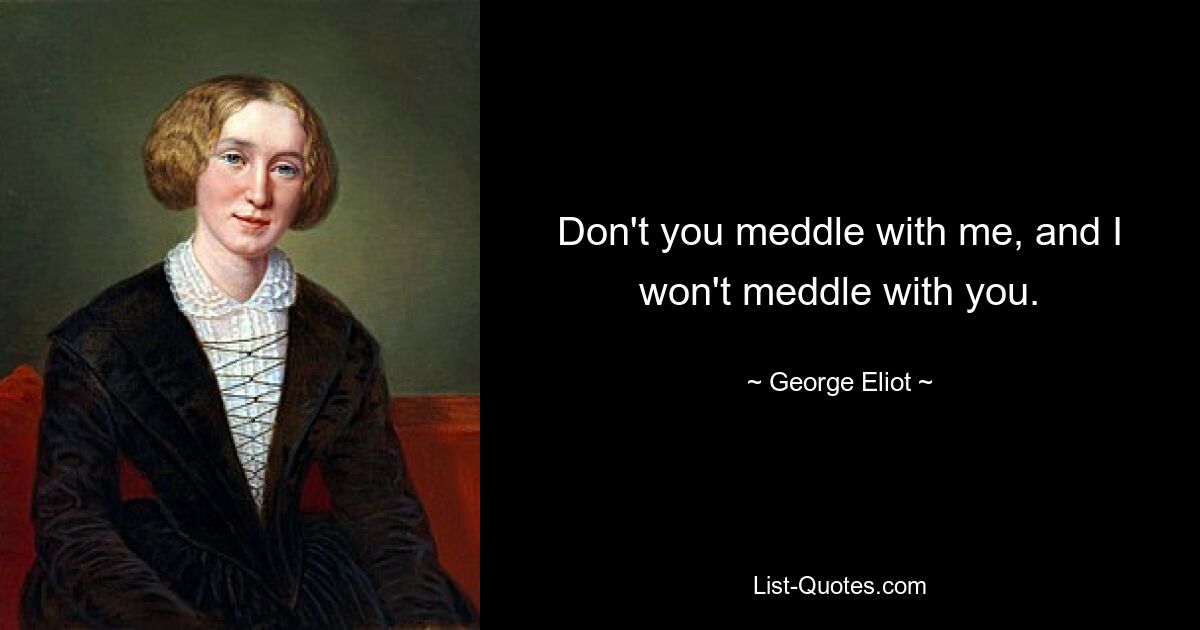 Don't you meddle with me, and I won't meddle with you.

~ George Eliot ~

List-Quotes.com